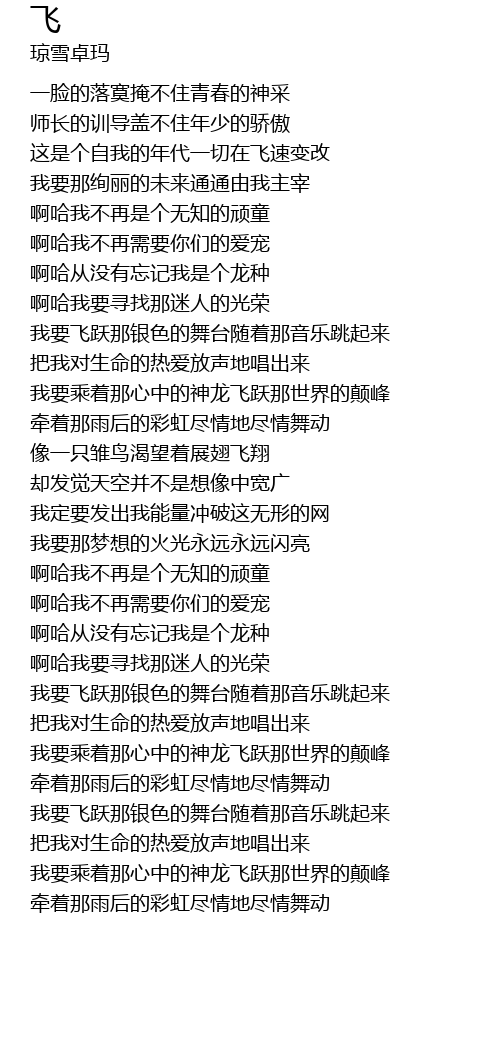 飞
琼雪卓玛

一脸的落寞掩不住青春的神采
师长的训导盖不住年少的骄傲
这是个自我的年代一切在飞速变改
我要那绚丽的未来通通由我主宰
啊哈我不再是个无知的顽童
啊哈我不再需要你们的爱宠
啊哈从没有忘记我是个龙种
啊哈我要寻找那迷人的光荣
我要飞跃那银色的舞台随着那音乐跳起来
把我对生命的热爱放声地唱出来
我要乘着那心中的神龙飞跃那世界的颠峰
牵着那雨后的彩虹尽情地尽情舞动
像一只雏鸟渴望着展翅飞翔
却发觉天空并不是想像中宽广
我定要发出我能量冲破这无形的网
我要那梦想的火光永远永远闪亮
啊哈我不再是个无知的顽童
啊哈我不再需要你们的爱宠
啊哈从没有忘记我是个龙种
啊哈我要寻找那迷人的光荣
我要飞跃那银色的舞台随着那音乐跳起来
把我对生命的热爱放声地唱出来
我要乘着那心中的神龙飞跃那世界的颠峰
牵着那雨后的彩虹尽情地尽情舞动
我要飞跃那银色的舞台随着那音乐跳起来
把我对生命的热爱放声地唱出来
我要乘着那心中的神龙飞跃那世界的颠峰
牵着那雨后的彩虹尽情地尽情舞动